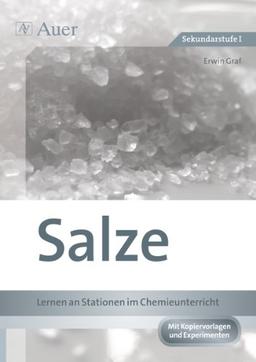 Auer

Sekundarstufe I

Erwin Graf

Salze

Lernen an Stationen im Chemieunterricht

Mit Kopiervorlagen und Experimenten